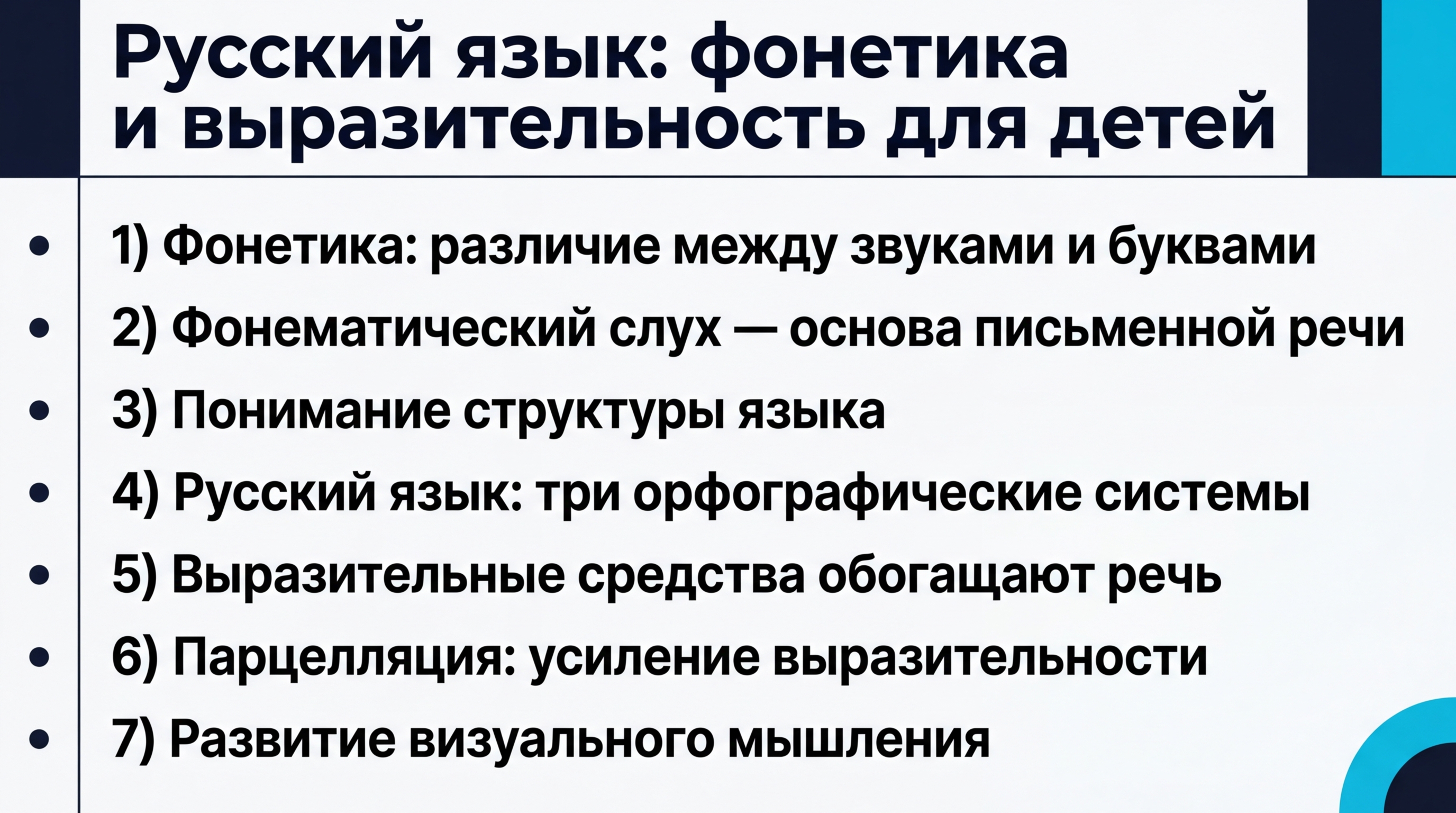 Русский язык: фонетика
и выразительность для детей

• 1) Фонетика: различие между звуками и буквами
• 2) Фонематический слух — основа письменной речи
• 3) Понимание структуры языка
• 4) Русский язык: три орфографические системы
• 5) Выразительные средства обогащают речь
• 6) Парцелляция: усиление выразительности
• 7) Развитие визуального мышления